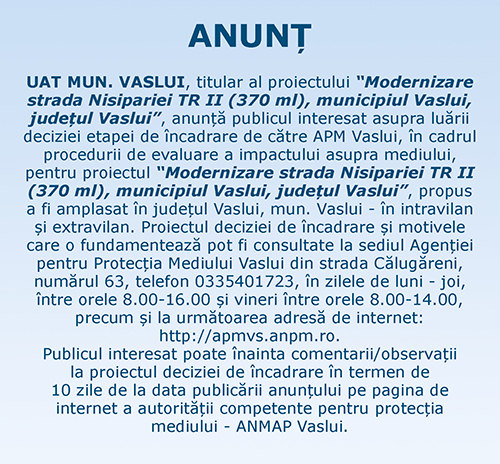 ANUNȚ

UAT MUN. VASLUI, titular al proiectului "Modernizare strada Nisipariei TR II (370 ml), municipiul Vaslui, județul Vaslui", anunță publicul interesat asupra luării deciziei etapei de încadrare de către APM Vaslui, în cadrul procedurii de evaluare a impactului asupra mediului, pentru proiectul "Modernizare strada Nisipariei TR II (370 ml), municipiul Vaslui, județul Vaslui", propus a fi amplasat în județul Vaslui, mun. Vaslui - în intravilan și extravilan. Proiectul deciziei de încadrare și motivele care o fundamentează pot fi consultate la sediul Agenției pentru Protecția Mediului Vaslui din strada Călugăreni, numărul 63, telefon 0335401723, în zilele de luni - joi, între orele 8.00-16.00 și vineri între orele 8.00-14.00, precum și la următoarea adresă de internet: http://apmvs.anpm.ro.
Publicul interesat poate înainta comentarii/observații la proiectul deciziei de încadrare în termen de 10 zile de la data publicării anunțului pe pagina de internet a autorității competente pentru protecția mediului - ANMAP Vaslui.